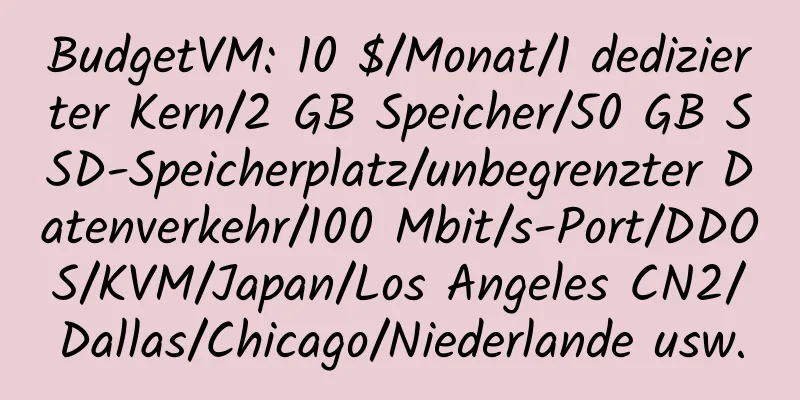 BudgetVM: 10 $/Monat/1 dedizierter Kern/2 GB Speicher/50 GB SSD-Speicherplatz/unbegrenzter Datenverkehr/100 Mbit/s-Port/DDOS/KVM/Japan/Los Angeles CN2/Dallas/Chicago/Niederlande usw.